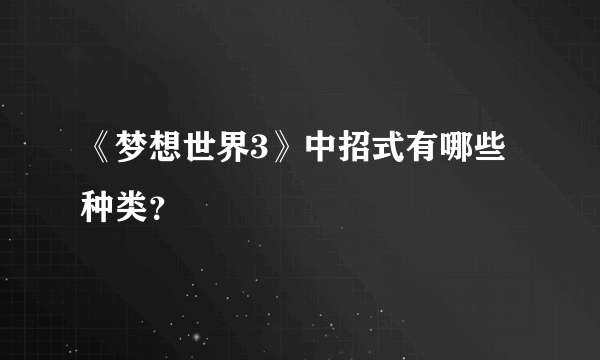 《梦想世界3》中招式有哪些种类？